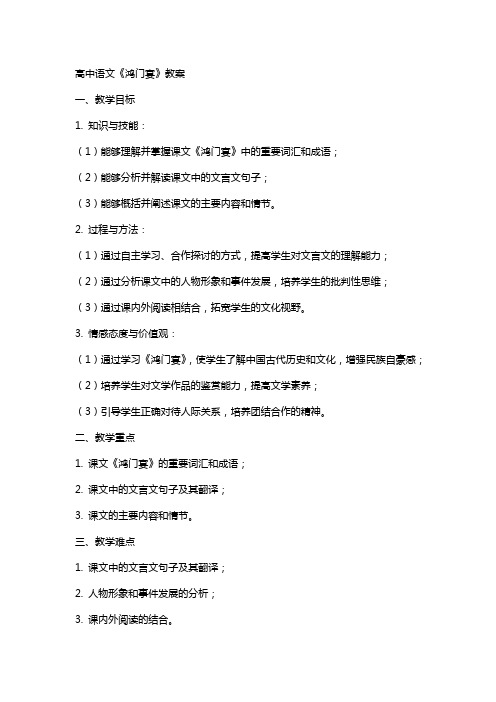 高中语文《鸿门宴》教案

一、教学目标

1. 知识与技能：

（1）能够理解并掌握课文《鸿门宴》中的重要词汇和成语；

（2）能够分析并解读课文中的文言文句子；

（3）能够概括并阐述课文的主要内容和情节。

2. 过程与方法：

（1）通过自主学习、合作探讨的方式，提高学生对文言文的理解能力；

（2）通过分析课文中的人物形象和事件发展，培养学生的批判性思维；

（3）通过课内外阅读相结合，拓宽学生的文化视野。

3. 情感态度与价值观：

（1）通过学习《鸿门宴》，使学生了解中国古代历史和文化，增强民族自豪感；

（2）培养学生对文学作品的鉴赏能力，提高文学素养；

（3）引导学生正确对待人际关系，培养团结合作的精神。

二、教学重点

1. 课文《鸿门宴》的重要词汇和成语；

2. 课文中的文言文句子及其翻译；

3. 课文的主要内容和情节。

三、教学难点

1. 课文中的文言文句子及其翻译；

2. 人物形象和事件发展的分析；

3. 课内外阅读的结合。